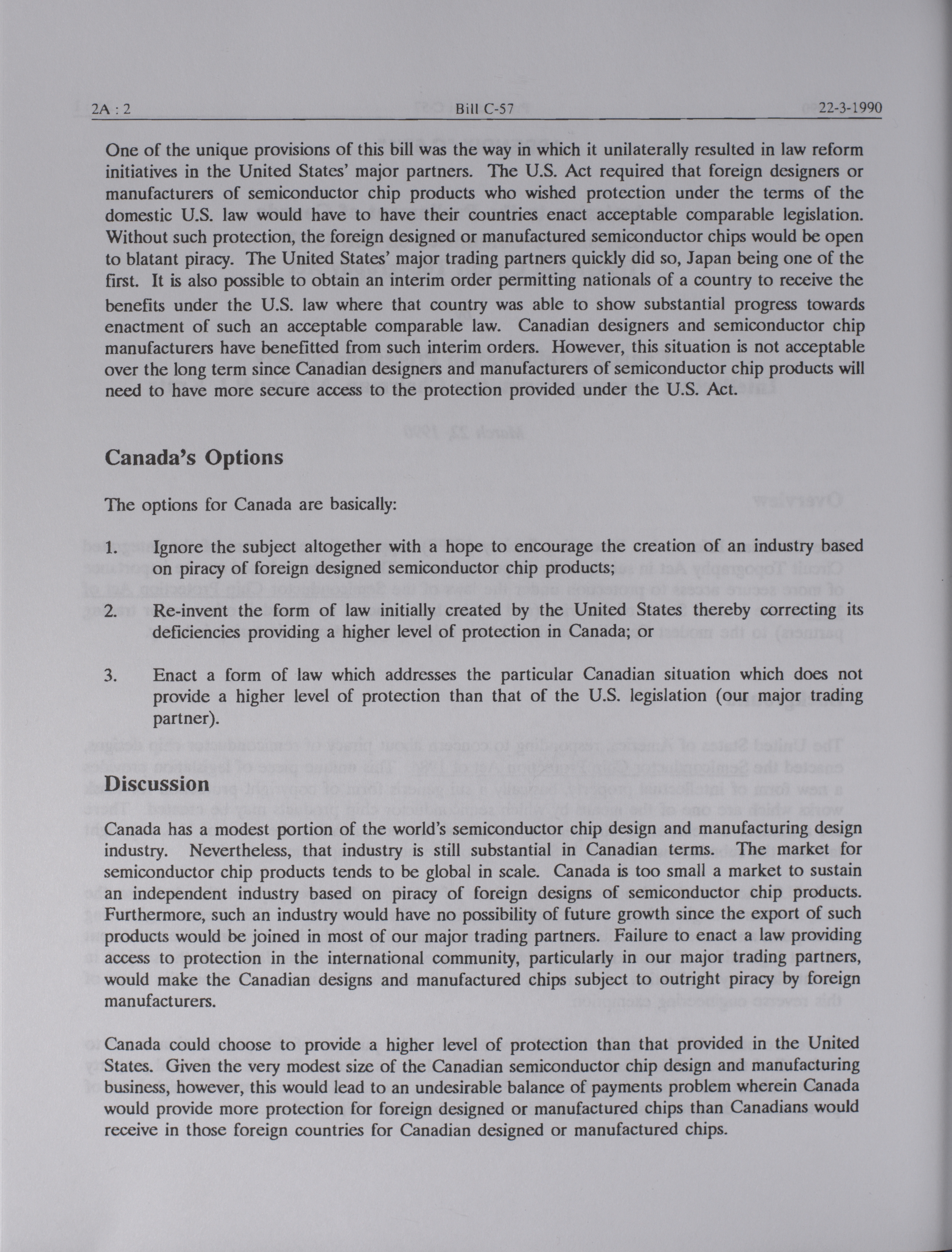 2A : 2 Bill C-57 22-3-1990

One of the unique provisions of this bill was the way in which it unilaterally resulted in law reform initiatives in the United States' major partners. The U.S. Act required that foreign designers or manufacturers of semiconductor chip products who wished protection under the terms of the domestic U.S. law would have to have their countries enact acceptable comparable legislation. Without such protection, the foreign designed or manufactured semiconductor chips would be open to blatant piracy. The United States' major trading partners quickly did so, Japan being one of the first. It is also possible to obtain an interim order permitting nationals of a country to receive the benefits under the U.S. law where that country was able to show substantial progress towards enactment of such an acceptable comparable law. Canadian designers and semiconductor chip manufacturers have benefitted from such interim orders. However, this situation is not acceptable over the long term since Canadian designers and manufacturers of semiconductor chip products will need to have more secure access to the protection provided under the U.S. Act.

Canada's Options

The options for Canada are basically:

1. Ignore the subject altogether with a hope to encourage the creation of an industry based on piracy of foreign designed semiconductor chip products;

2. Re-invent the form of law initially created by the United States thereby correcting its deficiencies providing a higher level of protection in Canada; or

3. Enact a form of law which addresses the particular Canadian situation which does not provide a higher level of protection than that of the U.S. legislation (our major trading partner).

Discussion

Canada has a modest portion of the world's semiconductor chip design and manufacturing design industry. Nevertheless, that industry is still substantial in Canadian terms. The market for semiconductor chip products tends to be global in scale. Canada is too small a market to sustain an independent industry based on piracy of foreign designs of semiconductor chip products. Furthermore, such an industry would have no possibility of future growth since the export of such products would be joined in most of our major trading partners. Failure to enact a law providing access to protection in the international community, particularly in our major trading partners, would make the Canadian designs and manufactured chips subject to outright piracy by foreign manufacturers.

Canada could choose to provide a higher level of protection than that provided in the United States. Given the very modest size of the Canadian semiconductor chip design and manufacturing business, however, this would lead to an undesirable balance of payments problem wherein Canada would provide more protection for foreign designed or manufactured chips than Canadians would receive in those foreign countries for Canadian designed or manufactured chips.